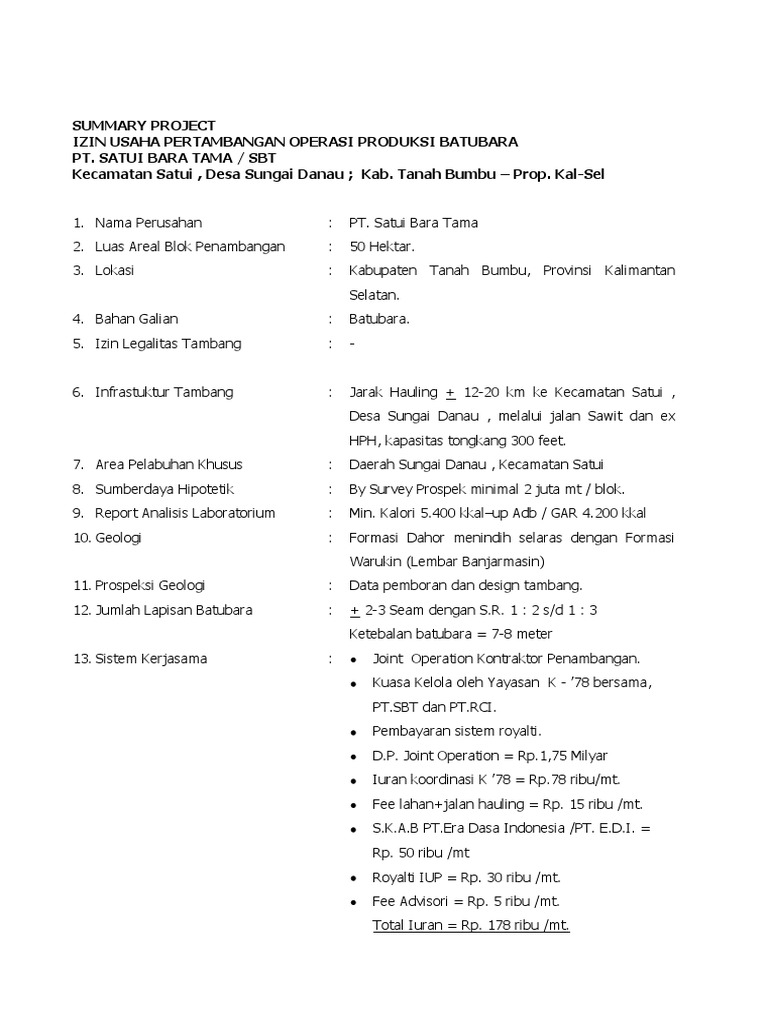 SUMMARY PROJECT
IZIN USAHA PERTAMBANGAN OPERASI PRODUKSI BATUBARA
PT. SATUI BARA TAMA / SBT
Kecamatan Satui , Desa Sungai Danau ; Kab. Tanah Bumbu – Prop. Kal-Sel

1. Nama Perusahan : PT. Satui Bara Tama
2. Luas Areal Blok Penambangan : 50 Hektar.
3. Lokasi : Kabupaten Tanah Bumbu, Provinsi Kalimantan Selatan.
4. Bahan Galian : Batubara.
5. Izin Legalitas Tambang : -

6. Infrastuktur Tambang : Jarak Hauling $\pm$ 12-20 km ke Kecamatan Satui , Desa Sungai Danau , melalui jalan Sawit dan ex HPH, kapasitas tongkang 300 feet.
7. Area Pelabuhan Khusus : Daerah Sungai Danau , Kecamatan Satui
8. Sumberdaya Hipotetik : By Survey Prospek minimal 2 juta mt / blok.
9. Report Analisis Laboratorium : Min. Kalori 5.400 kkal–up Adb / GAR 4.200 kkal
10. Geologi : Formasi Dahor menindih selaras dengan Formasi Warukin (Lembar Banjarmasin)
11. Prospeksi Geologi : Data pemboran dan design tambang.
12. Jumlah Lapisan Batubara : $\pm$ 2-3 Seam dengan S.R. 1 : 2 s/d 1 : 3
Ketebalan batubara = 7-8 meter
13. Sistem Kerjasama :
• Joint Operation Kontraktor Penambangan.
• Kuasa Kelola oleh Yayasan K - '78 bersama, PT.SBT dan PT.RCI.
• Pembayaran sistem royalti.
• D.P. Joint Operation = Rp.1,75 Milyar
• Iuran koordinasi K '78 = Rp.78 ribu/mt.
• Fee lahan+jalan hauling = Rp. 15 ribu /mt.
• S.K.A.B PT.Era Dasa Indonesia /PT. E.D.I. = Rp. 50 ribu /mt
• Royalti IUP = Rp. 30 ribu /mt.
• Fee Advisori = Rp. 5 ribu /mt.
Total Iuran = Rp. 178 ribu /mt.